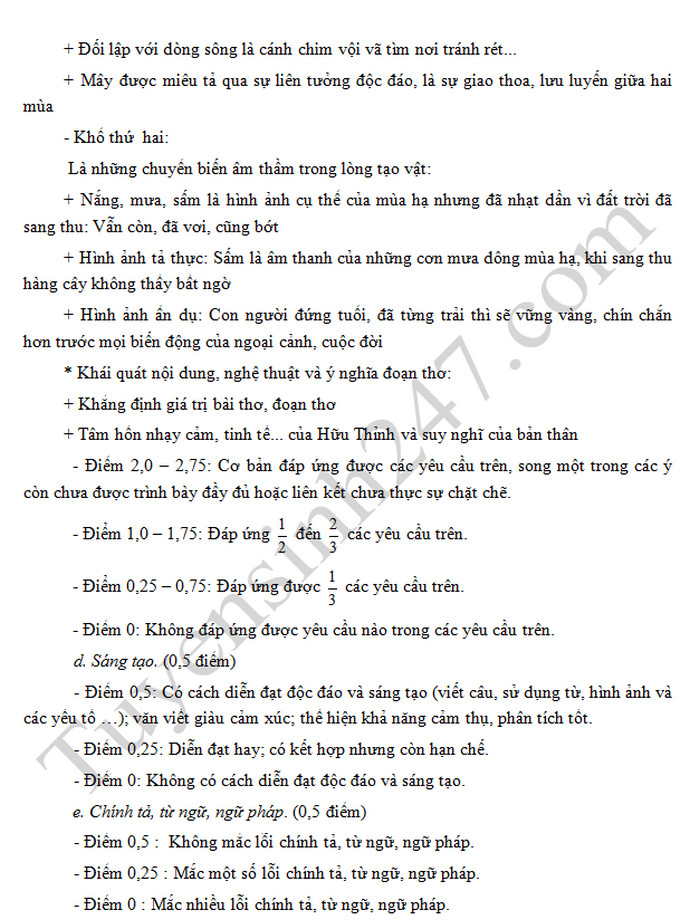 + Đối lập với dòng sông là cánh chim vội vã tìm nơi tránh rét...

+ Mây được miêu tả qua sự liên tưởng độc đáo, là sự giao thoa, lưu luyến giữa hai mùa

- Khổ thứ hai:

Là những chuyển biến âm thầm trong lòng tạo vật:

+ Nắng, mưa, sấm là hình ảnh cụ thể của mùa hạ nhưng đã nhạt dần vì đất trời đã sang thu: Vẫn còn, đã vơi, cũng bớt

+ Hình ảnh tả thực: Sấm là âm thanh của những cơn mưa dông mùa hạ, khi sang thu hàng cây không thấy bất ngờ

+ Hình ảnh ẩn dụ: Con người đứng tuổi, đã từng trải thì sẽ vững vàng, chín chắn hơn trước mọi biến động của ngoại cảnh, cuộc đời

* Khái quát nội dung, nghệ thuật và ý nghĩa đoạn thơ:

+ Khẳng định giá trị bài thơ, đoạn thơ

+ Tâm hồn nhạy cảm, tinh tế... của Hữu Thỉnh và suy nghĩ của bản thân

- Điểm 2,0 – 2,75: Cơ bản đáp ứng được các yêu cầu trên, song một trong các ý còn chưa được trình bày đầy đủ hoặc liên kết chưa thực sự chặt chẽ.

- Điểm 1,0 – 1,75: Đáp ứng $\frac{1}{2}$ đến $\frac{2}{3}$ các yêu cầu trên.

- Điểm 0,25 – 0,75: Đáp ứng được $\frac{1}{3}$ các yêu cầu trên.

- Điểm 0: Không đáp ứng được yêu cầu nào trong các yêu cầu trên.

d. Sáng tạo. (0,5 điểm)

- Điểm 0,5: Có cách diễn đạt độc đáo và sáng tạo (viết câu, sử dụng từ, hình ảnh và các yếu tố …); văn viết giàu cảm xúc; thể hiện khả năng cảm thụ, phân tích tốt.

- Điểm 0,25: Diễn đạt hay; có kết hợp nhưng còn hạn chế.

- Điểm 0: Không có cách diễn đạt độc đáo và sáng tạo.

e. Chính tả, từ ngữ, ngữ pháp. (0,5 điểm)

- Điểm 0,5 : Không mắc lỗi chính tả, từ ngữ, ngữ pháp.

- Điểm 0,25 : Mắc một số lỗi chính tả, từ ngữ, ngữ pháp.

- Điểm 0 : Mắc nhiều lỗi chính tả, từ ngữ, ngữ pháp.

Tuyensinh247.com